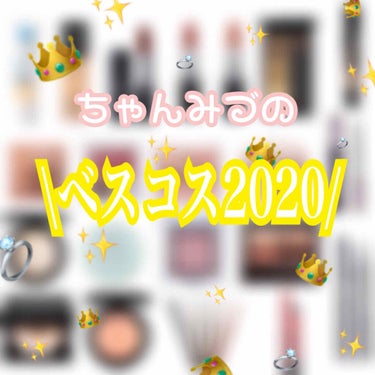 ちゃんみづの

\ベスコス2020/